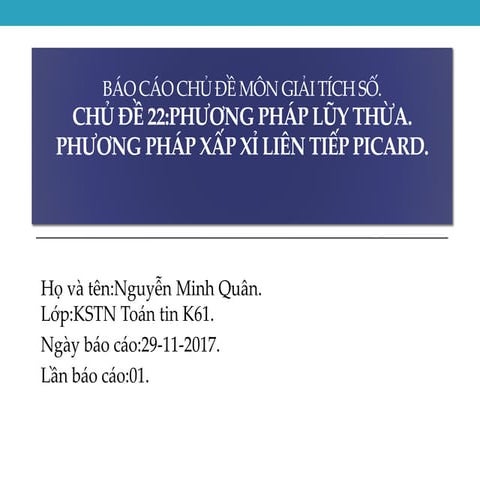 BÁO CÁO CHỦ ĐỀ MÔN GIẢI TÍCH SỐ.
CHỦ ĐỀ 22:PHƯƠNG PHÁP LŨY THỪA.
PHƯƠNG PHÁP XẤP XỈ LIÊN TIẾP PICARD.

Họ và tên:Nguyễn Minh Quân.
Lớp:KSTN Toán tin K61.
Ngày báo cáo:29-11-2017.
Lần báo cáo:01.